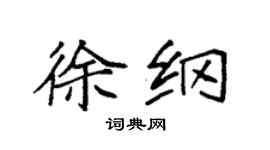 徐纲

词典网